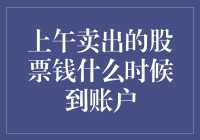 上午卖出的股票钱什么时候到账户